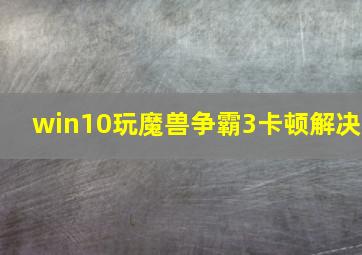 win10玩魔兽争霸3卡顿解决